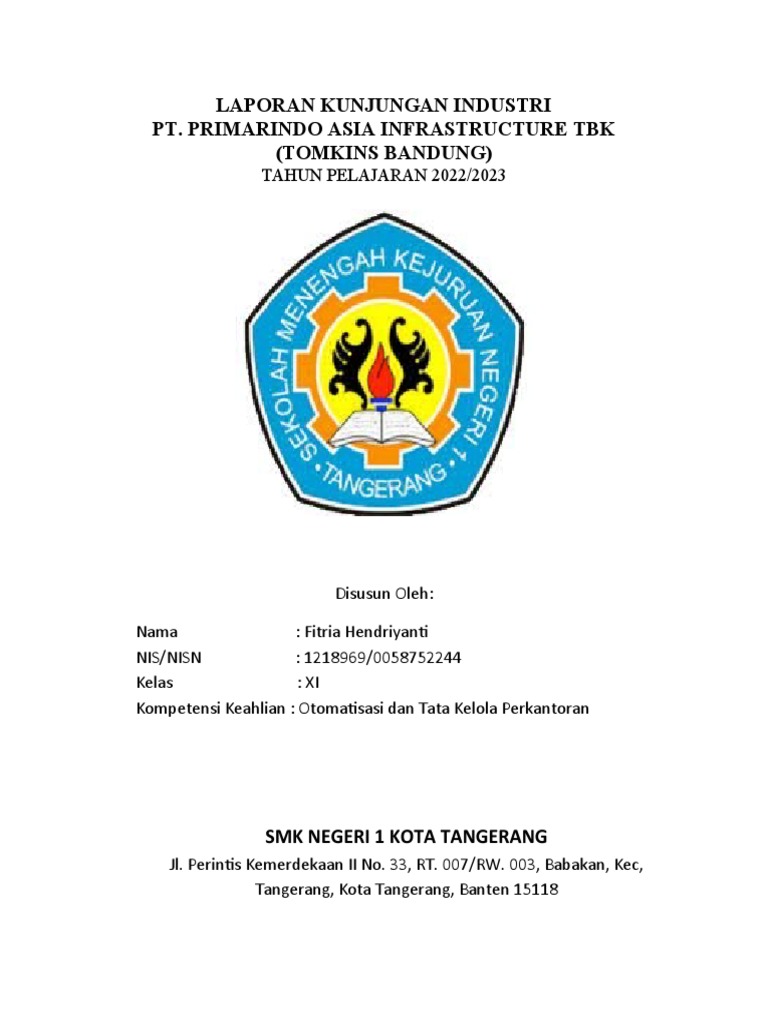 LAPORAN KUNJUNGAN INDUSTRI
PT. PRIMARINDO ASIA INFRASTRUCTURE TBK
(TOMKINS BANDUNG)
TAHUN PELAJARAN 2022/2023

SEKOLAH MENENGAH KEJURUAN NEGERI 1
TANGERANG

Disusun Oleh:

Nama : Fitria Hendriyanti
NIS/NISN : 1218969/0058752244
Kelas : XI
Kompetensi Keahlian : Otomatisasi dan Tata Kelola Perkantoran

SMK NEGERI 1 KOTA TANGERANG
Jl. Perintis Kemerdekaan II No. 33, RT. 007/RW. 003, Babakan, Kec, Tangerang, Kota Tangerang, Banten 15118